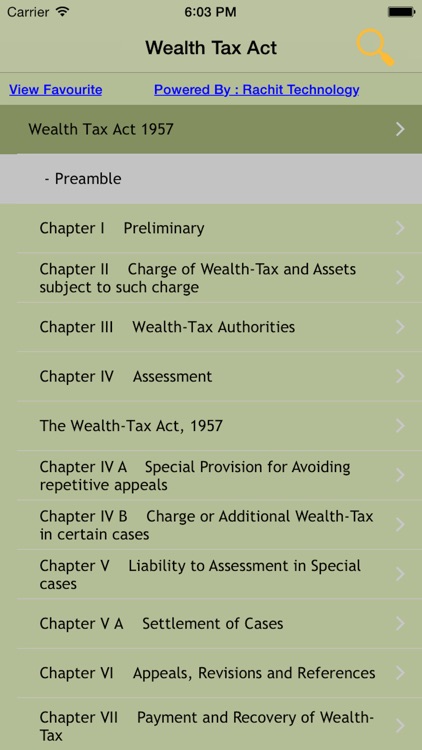 Carrier 6:03 PM

Wealth Tax Act

View Favourite Powered By : Rachit Technology

Wealth Tax Act 1957

- Preamble

Chapter I Preliminary

Chapter II Charge of Wealth-Tax and Assets subject to such charge

Chapter III Wealth-Tax Authorities

Chapter IV Assessment

The Wealth-Tax Act, 1957

Chapter IV A Special Provision for Avoiding repetitive appeals

Chapter IV B Charge or Additional Wealth-Tax in certain cases

Chapter V Liability to Assessment in Special cases

Chapter V A Settlement of Cases

Chapter VI Appeals, Revisions and References

Chapter VII Payment and Recovery of Wealth-Tax